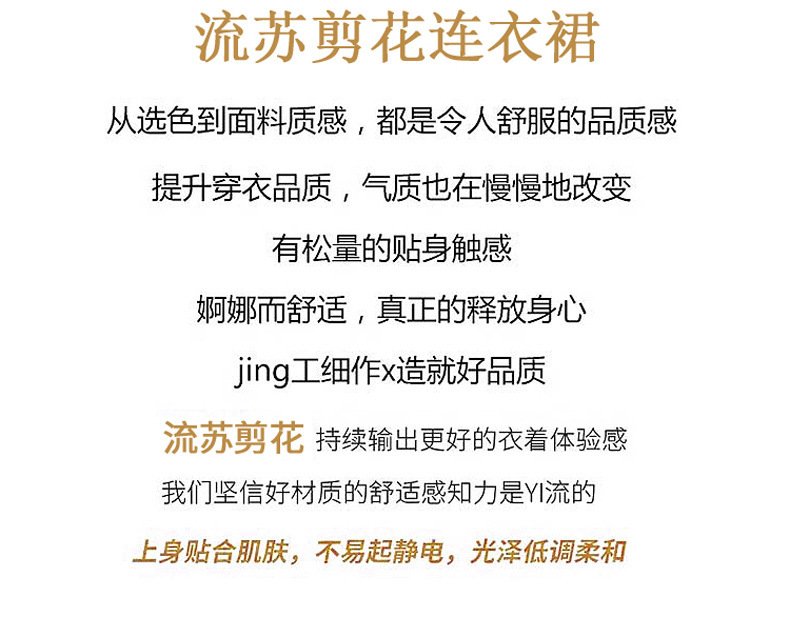 流苏剪花连衣裙

从选色到面料质感，都是令人舒服的品质感

提升穿衣品质，气质也在慢慢地改变

有松量的贴身触感

婀娜而舒适，真正的释放身心

jing工细作x造就好品质

流苏剪花 持续输出更好的衣着体验感

我们坚信好材质的舒适感知力是YI流的

上身贴合肌肤，不易起静电，光泽低调柔和